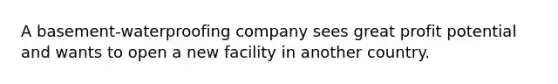 A basement-waterproofing company sees great profit potential and wants to open a new facility in another country.